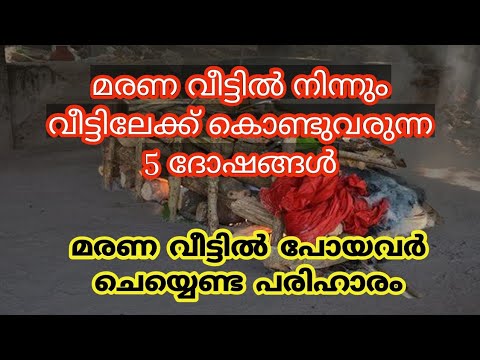 മരണ വീട്ടിൽ നിന്നും വീട്ടിലേക്ക് കൊണ്ടുവരുന്ന 5 ദോഷങ്ങൾ

മരണ വീട്ടിൽ പോയവർ ചെയ്യേണ്ട പരിഹാരം